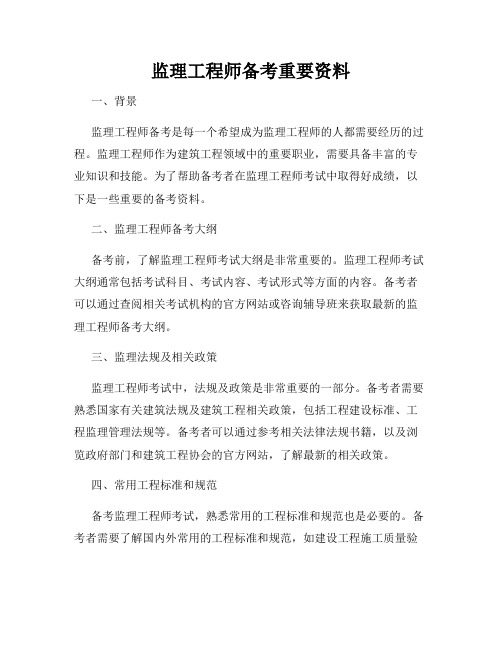 监理工程师备考重要资料

一、背景

监理工程师备考是每一个希望成为监理工程师的人都需要经历的过程。监理工程师作为建筑工程领域中的重要职业，需要具备丰富的专业知识和技能。为了帮助备考者在监理工程师考试中取得好成绩，以下是一些重要的备考资料。

二、监理工程师备考大纲

备考前，了解监理工程师考试大纲是非常重要的。监理工程师考试大纲通常包括考试科目、考试内容、考试形式等方面的内容。备考者可以通过查阅相关考试机构的官方网站或咨询辅导班来获取最新的监理工程师备考大纲。

三、监理法规及相关政策

监理工程师考试中，法规及政策是非常重要的一部分。备考者需要熟悉国家有关建筑法规及建筑工程相关政策，包括工程建设标准、工程监理管理法规等。备考者可以通过参考相关法律法规书籍，以及浏览政府部门和建筑工程协会的官方网站，了解最新的相关政策。

四、常用工程标准和规范

备考监理工程师考试，熟悉常用的工程标准和规范也是必要的。备考者需要了解国内外常用的工程标准和规范，如建设工程施工质量验